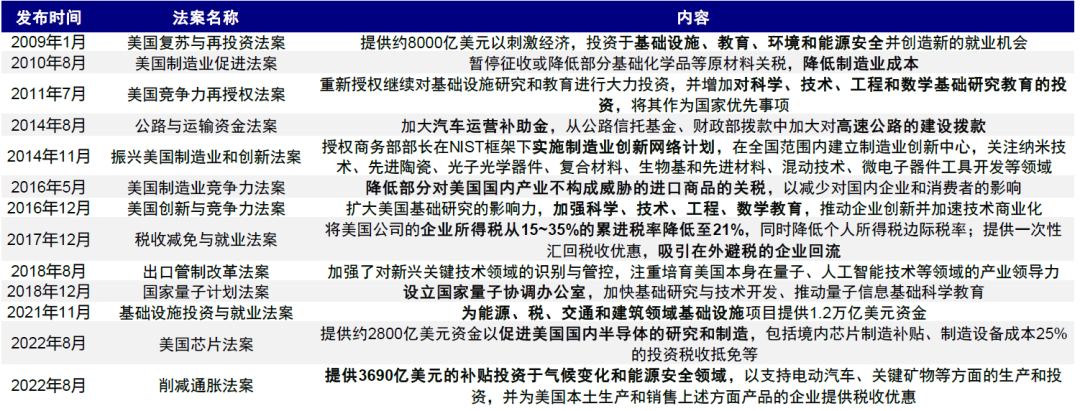 | 发布时间 | 法案名称 | 内容 |
|---|---|---|
| 2009年1月 | 美国复苏与再投资法案 | 提供约8000亿美元以刺激经济，投资于基础设施、教育、环境和能源安全并创造新的就业机会 |
| 2010年8月 | 美国制造业促进法案 | 暂停征收或降低部分基础化学品等原材料关税，降低制造业成本 |
| 2011年7月 | 美国竞争力再授权法案 | 重新授权继续对基础设施研究和教育进行大力投资，并增加对科学、技术、工程和数学基础研究教育的投资，将其作为国家优先事项 |
| 2014年8月 | 公路与运输资金法案 | 加大汽车运营补助金，从公路信托基金、财政部拨款中加大对高速公路的建设拨款 |
| 2014年11月 | 振兴美国制造业和创新法案 | 授权商务部部长在NIST框架下实施制造业创新网络计划，在全国范围内建立制造业创新中心，关注纳米技术、先进陶瓷、光子光学器件、复合材料、生物基和先进材料、混动技术、微电子器件工具开发等领域 |
| 2016年5月 | 美国制造业竞争力法案 | 降低部分对美国国内产业不构成威胁的进口商品的关税，以减少对国内企业和消费者的影响 |
| 2016年12月 | 美国创新与竞争力法案 | 扩大美国基础研究的影响力，加强科学、技术、工程、数学教育，推动企业创新并加速技术商业化 |
| 2017年12月 | 税收减免与就业法案 | 将美国公司的企业所得税从15~35%的累进税率降低至21%，同时降低个人所得税边际税率；提供一次性汇回税收优惠，吸引在外避税的企业回流 |
| 2018年8月 | 出口管制改革法案 | 加强了对新兴关键技术领域的识别与管控，注重培育美国本身在量子、人工智能技术等领域的产业领导力 |
| 2018年12月 | 国家量子计划法案 | 设立国家量子协调办公室，加快基础研究与技术开发、推动量子信息基础科学教育 |
| 2021年11月 | 基础设施投资与就业法案 | 为能源、税、交通和建筑领域基础设施项目提供1.2万亿美元资金 |
| 2022年8月 | 美国芯片法案 | 提供约2800亿美元资金以促进美国国内半导体的研究和制造，包括境内芯片制造补贴、制造设备成本25%的投资税收抵免等 |
| 2022年8月 | 削减通胀法案 | 提供3690亿美元的补贴投资于气候变化和能源安全领域，以支持电动汽车、关键矿物等方面的生产和投资，并为美国本土生产和销售上述方面产品的企业提供税收优惠 |